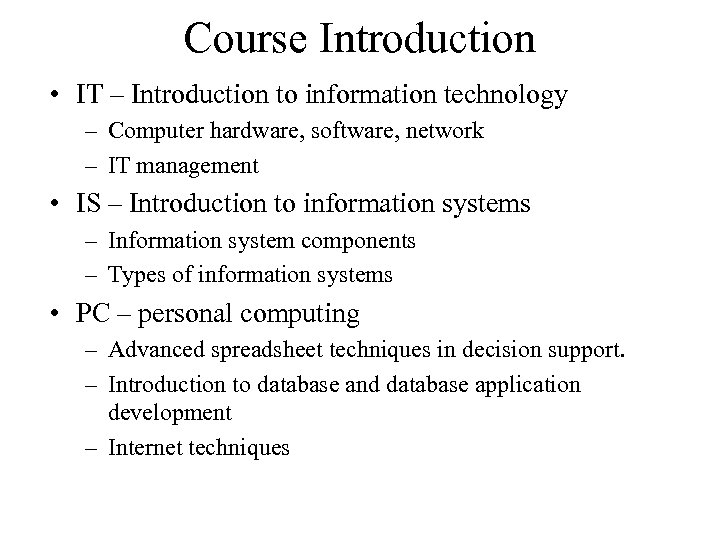 Course Introduction

• IT – Introduction to information technology
  – Computer hardware, software, network
  – IT management
• IS – Introduction to information systems
  – Information system components
  – Types of information systems
• PC – personal computing
  – Advanced spreadsheet techniques in decision support.
  – Introduction to database and database application development
  – Internet techniques